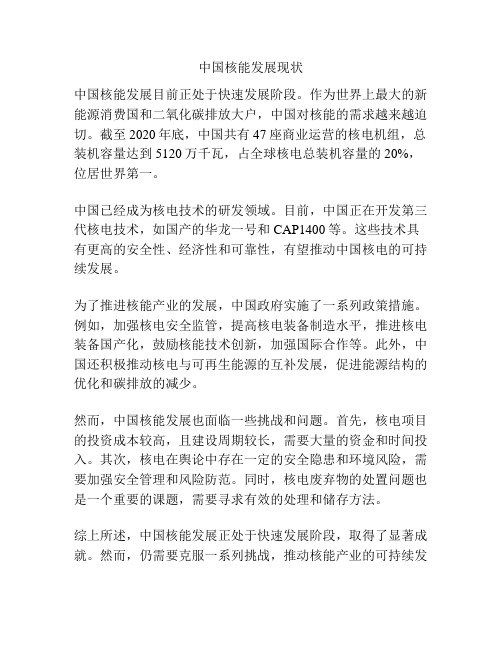 中国核能发展现状

中国核能发展目前正处于快速发展阶段。作为世界上最大的新能源消费国和二氧化碳排放大户，中国对核能的需求越来越迫切。截至 2020 年底，中国共有 47 座商业运营的核电机组，总装机容量达到 5120 万千瓦，占全球核电总装机容量的 20%，位居世界第一。

中国已经成为核电技术的研发领域。目前，中国正在开发第三代核电技术，如国产的华龙一号和 CAP1400 等。这些技术具有更高的安全性、经济性和可靠性，有望推动中国核电的可持续发展。

为了推进核能产业的发展，中国政府实施了一系列政策措施。例如，加强核电安全监管，提高核电装备制造水平，推进核电装备国产化，鼓励核能技术创新，加强国际合作等。此外，中国还积极推动核电与可再生能源的互补发展，促进能源结构的优化和碳排放的减少。

然而，中国核能发展也面临一些挑战和问题。首先，核电项目的投资成本较高，且建设周期较长，需要大量的资金和时间投入。其次，核电在舆论中存在一定的安全隐患和环境风险，需要加强安全管理和风险防范。同时，核电废弃物的处置问题也是一个重要的课题，需要寻求有效的处理和储存方法。

综上所述，中国核能发展正处于快速发展阶段，取得了显著成就。然而，仍需要克服一系列挑战，推动核能产业的可持续发